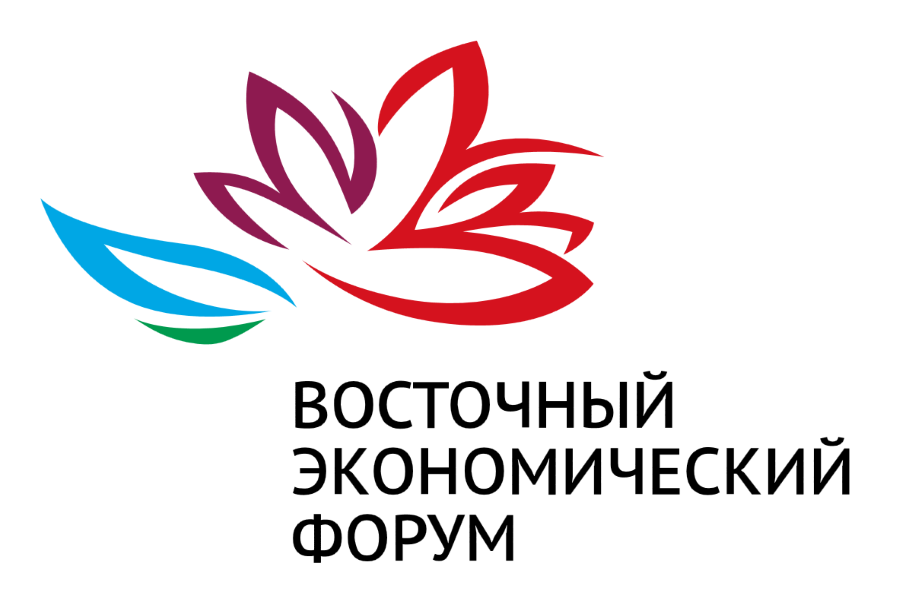 ВОСТОЧНЫЙ
ЭКОНОМИЧЕСКИЙ
ФОРУМ